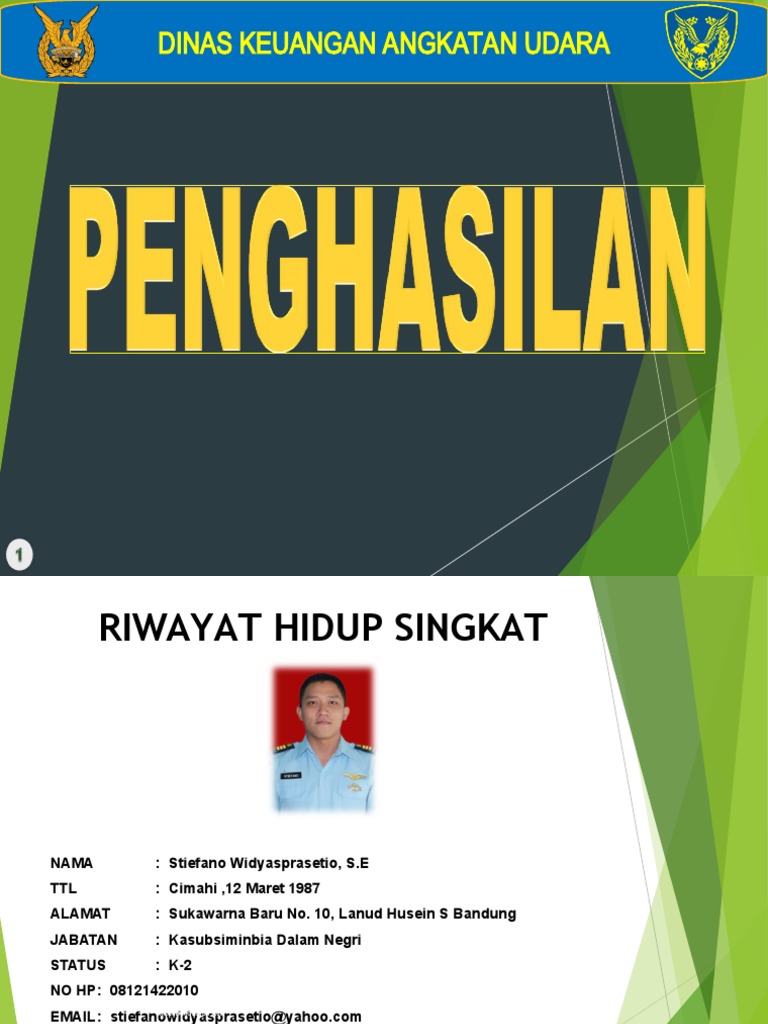 DINAS KEUANGAN ANGKATAN UDARA

PENGHASILAN

1

RIWAYAT HIDUP SINGKAT

NAMA : Stiefano Widyasprasetio, S.E
TTL : Cimahi ,12 Maret 1987
ALAMAT : Sukawarna Baru No. 10, Lanud Husein S Bandung
JABATAN : Kasubsiminbia Dalam Negri
STATUS : K-2
NO HP: 08121422010
EMAIL: stiefanowidyasprasetio@yahoo.com